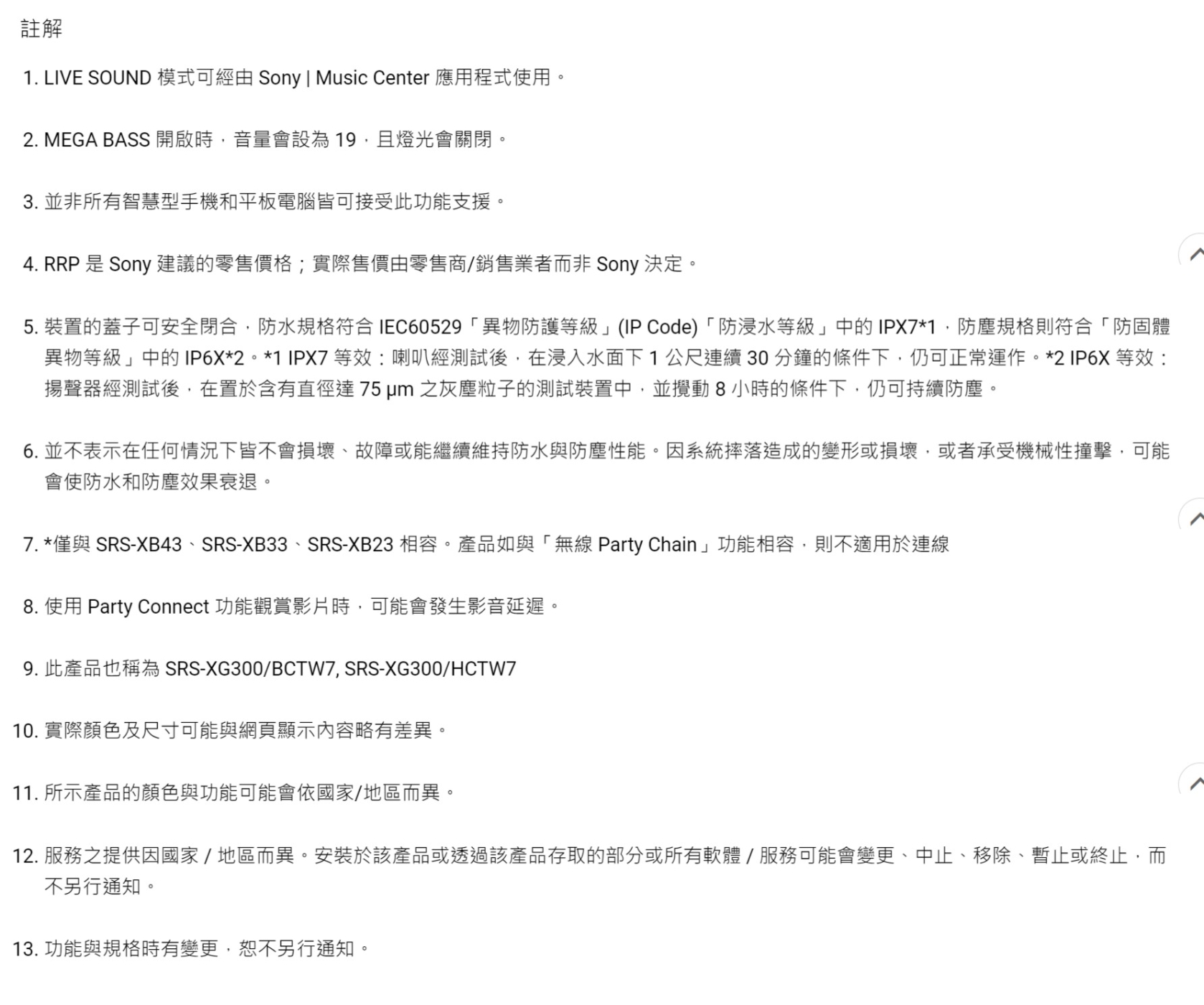 註解

1. LIVE SOUND 模式可經由 Sony | Music Center 應用程式使用。

2. MEGA BASS 開啟時，音量會設為 19，且燈光會關閉。

3. 並非所有智慧型手機和平板電腦皆可接受此功能支援。

4. RRP 是 Sony 建議的零售價格；實際售價由零售商/銷售業者而非 Sony 決定。

5. 裝置的蓋子可安全閉合，防水規格符合 IEC60529「異物防護等級」(IP Code)「防浸水等級」中的 IPX7*1，防塵規格則符合「防固體異物等級」中的 IP6X*2。*1 IPX7 等效：喇叭經測試後，在浸入水面下 1 公尺連續 30 分鐘的條件下，仍可正常運作。*2 IP6X 等效：揚聲器經測試後，在置於含有直徑達 75 µm 之灰塵粒子的測試裝置中，並攪動 8 小時的條件下，仍可持續防塵。

6. 並不表示在任何情況下皆不會損壞、故障或能繼續維持防水與防塵性能。因系統摔落造成的變形或損壞，或者承受機械性撞擊，可能會使防水和防塵效果衰退。

7. *僅與 SRS-XB43、SRS-XB33、SRS-XB23 相容。產品如與「無線 Party Chain」功能相容，則不適用於連線

8. 使用 Party Connect 功能觀賞影片時，可能會發生影音延遲。

9. 此產品也稱為 SRS-XG300/BCTW7, SRS-XG300/HCTW7

10. 實際顏色及尺寸可能與網頁顯示內容略有差異。

11. 所示產品的顏色與功能可能會依國家/地區而異。

12. 服務之提供因國家 / 地區而異。安裝於該產品或透過該產品存取的部分或所有軟體 / 服務可能會變更、中止、移除、暫止或終止，而不另行通知。

13. 功能與規格時有變更，恕不另行通知。